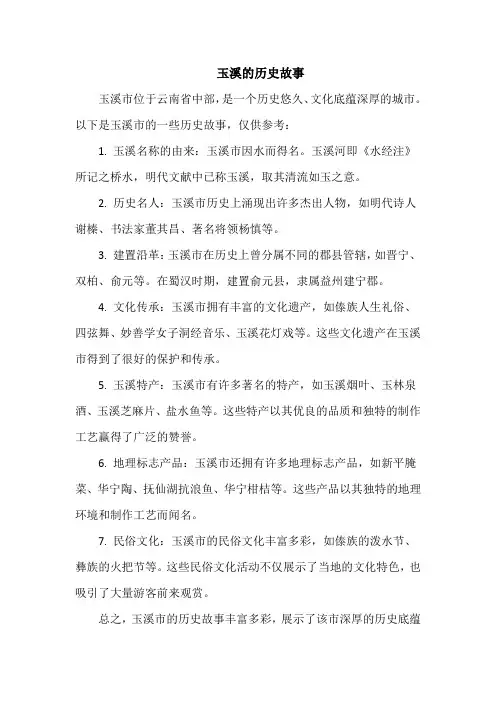 玉溪的历史故事

玉溪市位于云南省中部，是一个历史悠久、文化底蕴深厚的城市。以下是玉溪市的一些历史故事，仅供参考：

1. 玉溪名称的由来：玉溪市因水而得名。玉溪河即《水经注》所记之桥水，明代文献中已称玉溪，取其清流如玉之意。

2. 历史名人：玉溪市历史上涌现出许多杰出人物，如明代诗人谢榛、书法家董其昌、著名将领杨慎等。

3. 建置沿革：玉溪市在历史上曾分属不同的郡县管辖，如晋宁、双柏、俞元等。在蜀汉时期，建置俞元县，隶属益州建宁郡。

4. 文化传承：玉溪市拥有丰富的文化遗产，如傣族人生礼俗、四弦舞、妙善学女子洞经音乐、玉溪花灯戏等。这些文化遗产在玉溪市得到了很好的保护和传承。

5. 玉溪特产：玉溪市有许多著名的特产，如玉溪烟叶、玉林泉酒、玉溪芝麻片、盐水鱼等。这些特产以其优良的品质和独特的制作工艺赢得了广泛的赞誉。

6. 地理标志产品：玉溪市还拥有许多地理标志产品，如新平腌菜、华宁陶、抚仙湖抗浪鱼、华宁柑桔等。这些产品以其独特的地理环境和制作工艺而闻名。

7. 民俗文化：玉溪市的民俗文化丰富多彩，如傣族的泼水节、彝族的火把节等。这些民俗文化活动不仅展示了当地的文化特色，也吸引了大量游客前来观赏。

总之，玉溪市的历史故事丰富多彩，展示了该市深厚的历史底蕴